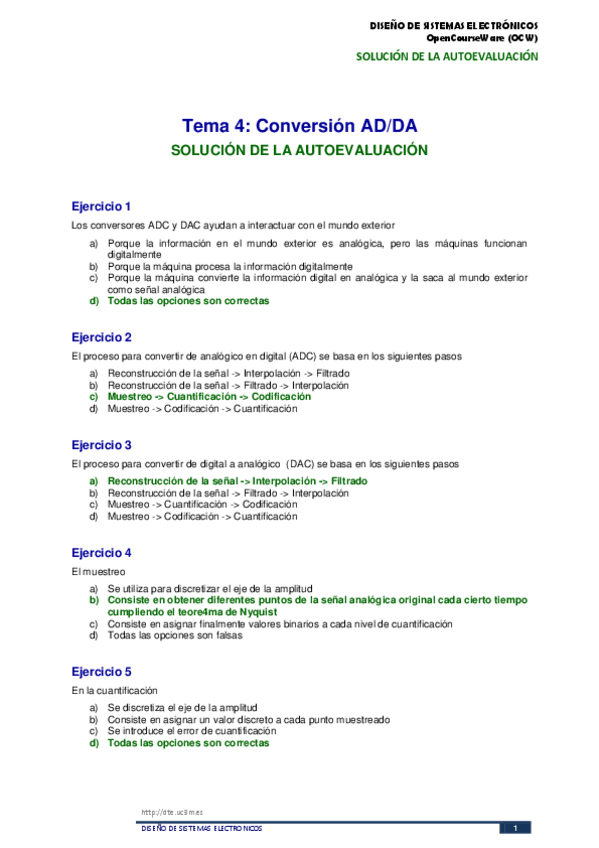 DISEÑO DE SISTEMAS ELECTRÓNICOS
OpenCourseWare (OCW)
SOLUCIÓN DE LA AUTOEVALUACIÓN

Tema 4: Conversión AD/DA
SOLUCIÓN DE LA AUTOEVALUACIÓN

Ejercicio 1
Los conversores ADC y DAC ayudan a interactuar con el mundo exterior

a) Porque la información en el mundo exterior es analógica, pero las máquinas funcionan digitalmente
b) Porque la máquina procesa la información digitalmente
c) Porque la máquina convierte la información digital en analógica y la saca al mundo exterior como señal analógica
d) Todas las opciones son correctas

Ejercicio 2
El proceso para convertir de analógico en digital (ADC) se basa en los siguientes pasos

a) Reconstrucción de la señal -> Interpolación -> Filtrado
b) Reconstrucción de la señal -> Filtrado -> Interpolación
c) Muestreo -> Cuantificación -> Codificación
d) Muestreo -> Codificación -> Cuantificación

Ejercicio 3
El proceso para convertir de digital a analógico (DAC) se basa en los siguientes pasos

a) Reconstrucción de la señal -> Interpolación -> Filtrado
b) Reconstrucción de la señal -> Filtrado -> Interpolación
c) Muestreo -> Cuantificación -> Codificación
d) Muestreo -> Codificación -> Cuantificación

Ejercicio 4
El muestreo

a) Se utiliza para discretizar el eje de la amplitud
b) Consiste en obtener diferentes puntos de la señal analógica original cada cierto tiempo cumpliendo el teore4ma de Nyquist
c) Consiste en asignar finalmente valores binarios a cada nivel de cuantificación
d) Todas las opciones son falsas

Ejercicio 5
En la cuantificación

a) Se discretiza el eje de la amplitud
b) Consiste en asignar un valor discreto a cada punto muestreado
c) Se introduce el error de cuantificación
d) Todas las opciones son correctas

http://dte.uc3m.es
DISEÑO DE SISTEMAS ELECTRÓNICOS
1